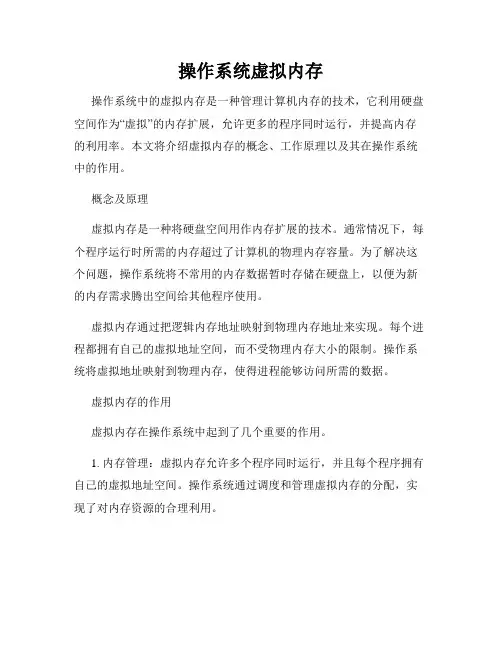 操作系统虚拟内存

操作系统中的虚拟内存是一种管理计算机内存的技术，它利用硬盘空间作为“虚拟”的内存扩展，允许更多的程序同时运行，并提高内存的利用率。本文将介绍虚拟内存的概念、工作原理以及其在操作系统中的作用。

概念及原理

虚拟内存是一种将硬盘空间用作内存扩展的技术。通常情况下，每个程序运行时所需的内存超过了计算机的物理内存容量。为了解决这个问题，操作系统将不常用的内存数据暂时存储在硬盘上，以便为新的内存需求腾出空间给其他程序使用。

虚拟内存通过把逻辑内存地址映射到物理内存地址来实现。每个进程都拥有自己的虚拟地址空间，而不受物理内存大小的限制。操作系统将虚拟地址映射到物理内存，使得进程能够访问所需的数据。

虚拟内存的作用

虚拟内存在操作系统中起到了几个重要的作用。

1. 内存管理：虚拟内存允许多个程序同时运行，并且每个程序拥有自己的虚拟地址空间。操作系统通过调度和管理虚拟内存的分配，实现了对内存资源的合理利用。